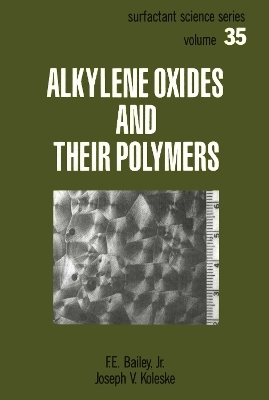 surfactant science series
volume 35

ALKYLENE OXIDES AND THEIR POLYMERS

6
5
4
3
2

F.E. Bailey, Jr.
Joseph V. Koleske